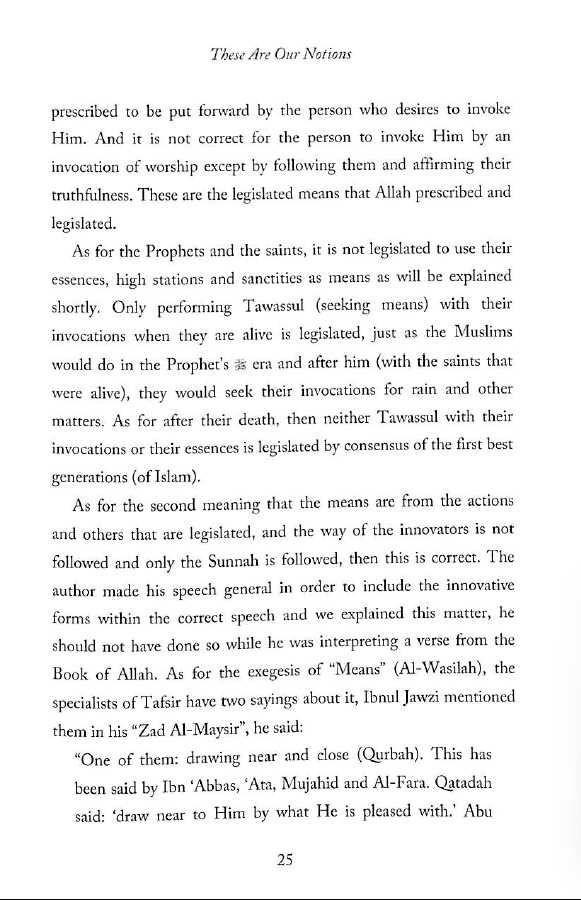 These Are Our Notions

prescribed to be put forward by the person who desires to invoke Him. And it is not correct for the person to invoke Him by an invocation of worship except by following them and affirming their truthfulness. These are the legislated means that Allah prescribed and legislated.

As for the Prophets and the saints, it is not legislated to use their essences, high stations and sanctities as means as will be explained shortly. Only performing Tawassul (seeking means) with their invocations when they are alive is legislated, just as the Muslims would do in the Prophet's ﷺ era and after him (with the saints that were alive), they would seek their invocations for rain and other matters. As for after their death, then neither Tawassul with their invocations or their essences is legislated by consensus of the first best generations (of Islam).

As for the second meaning that the means are from the actions and others that are legislated, and the way of the innovators is not followed and only the Sunnah is followed, then this is correct. The author made his speech general in order to include the innovative forms within the correct speech and we explained this matter, he should not have done so while he was interpreting a verse from the Book of Allah. As for the exegesis of "Means" (Al-Wasilah), the specialists of Tafsir have two sayings about it, Ibnul Jawzi mentioned them in his "Zad Al-Maysir", he said:

"One of them: drawing near and close (Qurbah). This has been said by Ibn 'Abbas, 'Ata, Mujahid and Al-Fara. Qatadah said: 'draw near to Him by what He is pleased with.' Abu

25